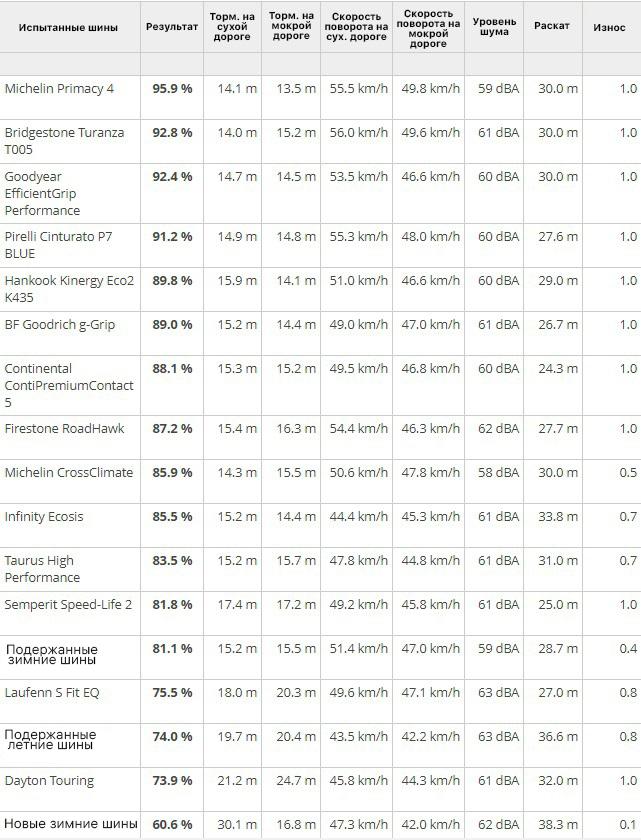 | Испытанные шины | Результат | Торм. на сухой дороге | Торм. на мокрой дороге | Скорость поворота на сух. дороге | Скорость поворота на мокрой дороге | Уровень шума | Раскат | Износ |
|---|---|---|---|---|---|---|---|---|
| | | | | | | | | |
| Michelin Primacy 4 | **95.9 %** | 14.1 m | 13.5 m | 55.5 km/h | 49.8 km/h | 59 dBA | 30.0 m | 1.0 |
| Bridgestone Turanza T005 | **92.8 %** | 14.0 m | 15.2 m | 56.0 km/h | 49.6 km/h | 61 dBA | 30.0 m | 1.0 |
| Goodyear EfficientGrip Performance | **92.4 %** | 14.7 m | 14.5 m | 53.5 km/h | 46.6 km/h | 60 dBA | 30.0 m | 1.0 |
| Pirelli Cinturato P7 BLUE | **91.2 %** | 14.9 m | 14.8 m | 55.3 km/h | 48.0 km/h | 60 dBA | 27.6 m | 1.0 |
| Hankook Kinergy Eco2 K435 | **89.8 %** | 15.9 m | 14.1 m | 51.0 km/h | 46.6 km/h | 60 dBA | 29.0 m | 1.0 |
| BF Goodrich g-Grip | **89.0 %** | 15.2 m | 14.4 m | 49.0 km/h | 47.0 km/h | 61 dBA | 26.7 m | 1.0 |
| Continental ContiPremiumContact 5 | **88.1 %** | 15.3 m | 15.2 m | 49.5 km/h | 46.8 km/h | 60 dBA | 24.3 m | 1.0 |
| Firestone RoadHawk | **87.2 %** | 15.4 m | 16.3 m | 54.4 km/h | 46.3 km/h | 62 dBA | 27.7 m | 1.0 |
| Michelin CrossClimate | **85.9 %** | 14.3 m | 15.5 m | 50.6 km/h | 47.8 km/h | 58 dBA | 30.0 m | 0.5 |
| Infinity Ecosis | **85.5 %** | 15.2 m | 14.4 m | 44.4 km/h | 45.3 km/h | 61 dBA | 33.8 m | 0.7 |
| Taurus High Performance | **83.5 %** | 15.2 m | 15.7 m | 47.8 km/h | 44.8 km/h | 61 dBA | 31.0 m | 0.7 |
| Semperit Speed-Life 2 | **81.8 %** | 17.4 m | 17.2 m | 49.2 km/h | 45.8 km/h | 61 dBA | 25.0 m | 1.0 |
| Подержанные зимние шины | **81.1 %** | 15.2 m | 15.5 m | 51.4 km/h | 47.0 km/h | 59 dBA | 28.7 m | 0.4 |
| Laufenn S Fit EQ | **75.5 %** | 18.0 m | 20.3 m | 49.6 km/h | 47.1 km/h | 63 dBA | 27.0 m | 0.8 |
| Подержанные летние шины | **74.0 %** | 19.7 m | 20.4 m | 43.5 km/h | 42.2 km/h | 63 dBA | 36.6 m | 0.8 |
| Dayton Touring | **73.9 %** | 21.2 m | 24.7 m | 45.8 km/h | 44.3 km/h | 61 dBA | 32.0 m | 1.0 |
| Новые зимние шины | **60.6 %** | 30.1 m | 16.8 m | 47.3 km/h | 42.0 km/h | 62 dBA | 38.3 m | 0.1 |